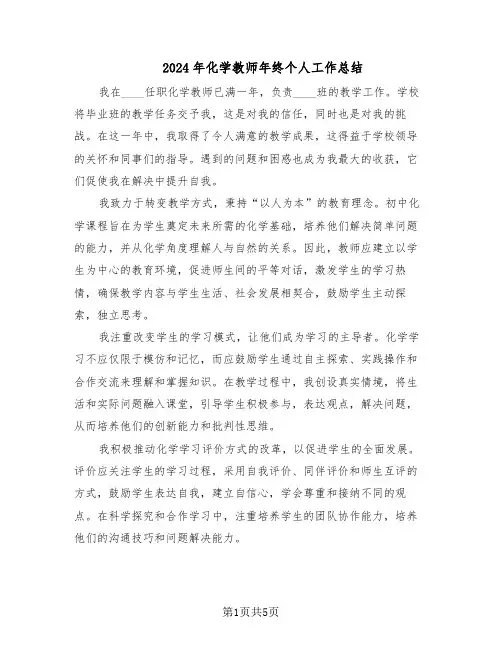 2024年化学教师年终个人工作总结

我在____任职化学教师已满一年，负责____班的教学工作。学校将毕业班的教学任务交予我，这是对我的信任，同时也是对我的挑战。在这一年中，我取得了令人满意的教学成果，这得益于学校领导的关怀和同事们的指导。遇到的问题和困惑也成为我最大的收获，它们促使我在解决中提升自我。

我致力于转变教学方式，秉持“以人为本”的教育理念。初中化学课程旨在为学生奠定未来所需的化学基础，培养他们解决简单问题的能力，并从化学角度理解人与自然的关系。因此，教师应建立以学生为中心的教育环境，促进师生间的平等对话，激发学生的学习热情，确保教学内容与学生生活、社会发展相契合，鼓励学生主动探索，独立思考。

我注重改变学生的学习模式，让他们成为学习的主导者。化学学习不应仅限于模仿和记忆，而应鼓励学生通过自主探索、实践操作和合作交流来理解和掌握知识。在教学过程中，我创设真实情境，将生活和实际问题融入课堂，引导学生积极参与，表达观点，解决问题，从而培养他们的创新能力和批判性思维。

我积极推动化学学习评价方式的改革，以促进学生的全面发展。评价应关注学生的学习过程，采用自我评价、同伴评价和师生互评的方式，鼓励学生表达自我，建立自信心，学会尊重和接纳不同的观点。在科学探究和合作学习中，注重培养学生的团队协作能力，培养他们的沟通技巧和问题解决能力。

第1页共5页